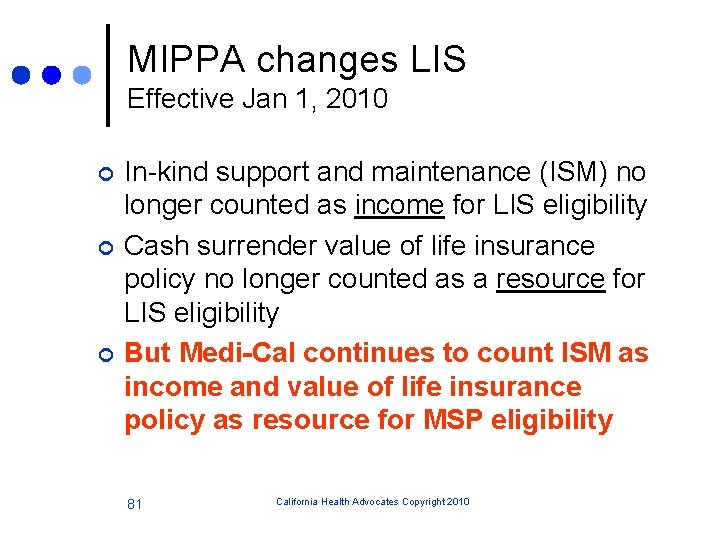 MIPPA changes LIS
Effective Jan 1, 2010

In-kind support and maintenance (ISM) no longer counted as income for LIS eligibility

Cash surrender value of life insurance policy no longer counted as a resource for LIS eligibility

But Medi-Cal continues to count ISM as income and value of life insurance policy as resource for MSP eligibility

81

California Health Advocates Copyright 2010